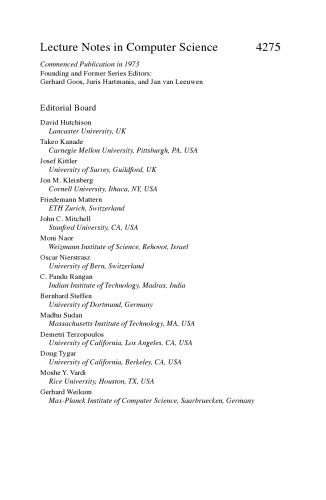 Lecture Notes in Computer Science 4275

Commenced Publication in 1973
Founding and Former Series Editors:
Gerhard Goos, Juris Hartmanis, and Jan van Leeuwen

Editorial Board

David Hutchison
Lancaster University, UK
Takeo Kanade
Carnegie Mellon University, Pittsburgh, PA, USA
Josef Kittler
University of Surrey, Guildford, UK
Jon M. Kleinberg
Cornell University, Ithaca, NY, USA
Friedemann Mattern
ETH Zurich, Switzerland
John C. Mitchell
Stanford University, CA, USA
Moni Naor
Weizmann Institute of Science, Rehovot, Israel
Oscar Nierstrasz
University of Bern, Switzerland
C. Pandu Rangan
Indian Institute of Technology, Madras, India
Bernhard Steffen
University of Dortmund, Germany
Madhu Sudan
Massachusetts Institute of Technology, MA, USA
Demetri Terzopoulos
University of California, Los Angeles, CA, USA
Doug Tygar
University of California, Berkeley, CA, USA
Moshe Y. Vardi
Rice University, Houston, TX, USA
Gerhard Weikum
Max-Planck Institute of Computer Science, Saarbruecken, Germany